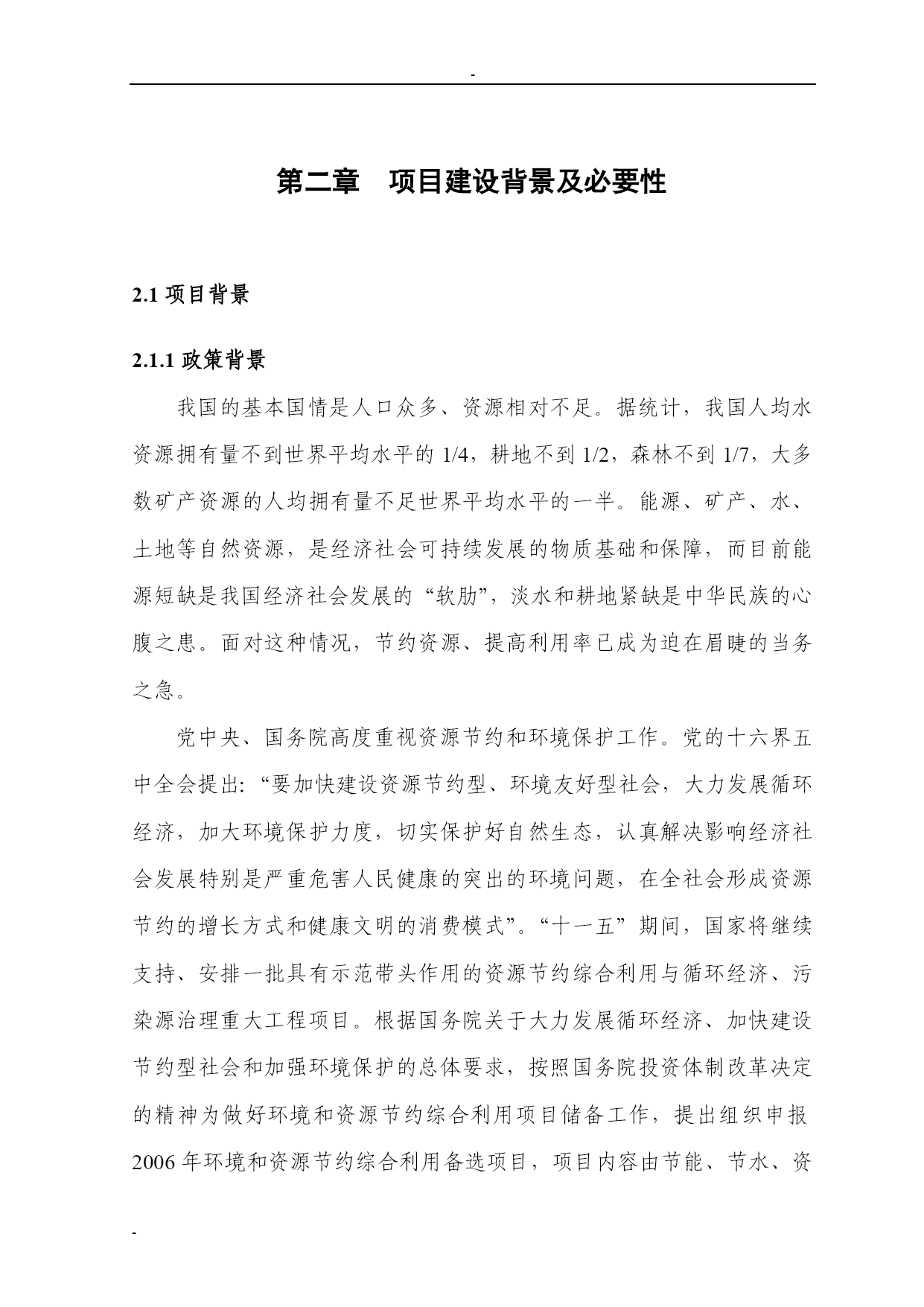 -

第二章　项目建设背景及必要性

2.1 项目背景

2.1.1 政策背景

我国的基本国情是人口众多、资源相对不足。据统计，我国人均水资源拥有量不到世界平均水平的 1/4，耕地不到 1/2，森林不到 1/7，大多数矿产资源的人均拥有量不足世界平均水平的一半。能源、矿产、水、土地等自然资源，是经济社会可持续发展的物质基础和保障，而目前能源短缺是我国经济社会发展的“软肋”，淡水和耕地紧缺是中华民族的心腹之患。面对这种情况，节约资源、提高利用率已成为迫在眉睫的当务之急。

党中央、国务院高度重视资源节约和环境保护工作。党的十六界五中全会提出:“要加快建设资源节约型、环境友好型社会，大力发展循环经济，加大环境保护力度，切实保护好自然生态，认真解决影响经济社会发展特别是严重危害人民健康的突出的环境问题，在全社会形成资源节约的增长方式和健康文明的消费模式”。“十一五”期间，国家将继续支持、安排一批具有示范带头作用的资源节约综合利用与循环经济、污染源治理重大工程项目。根据国务院关于大力发展循环经济、加快建设节约型社会和加强环境保护的总体要求，按照国务院投资体制改革决定的精神为做好环境和资源节约综合利用项目储备工作，提出组织申报2006 年环境和资源节约综合利用备选项目，项目内容由节能、节水、资

-